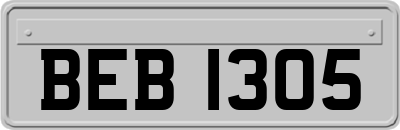 BEB 1305